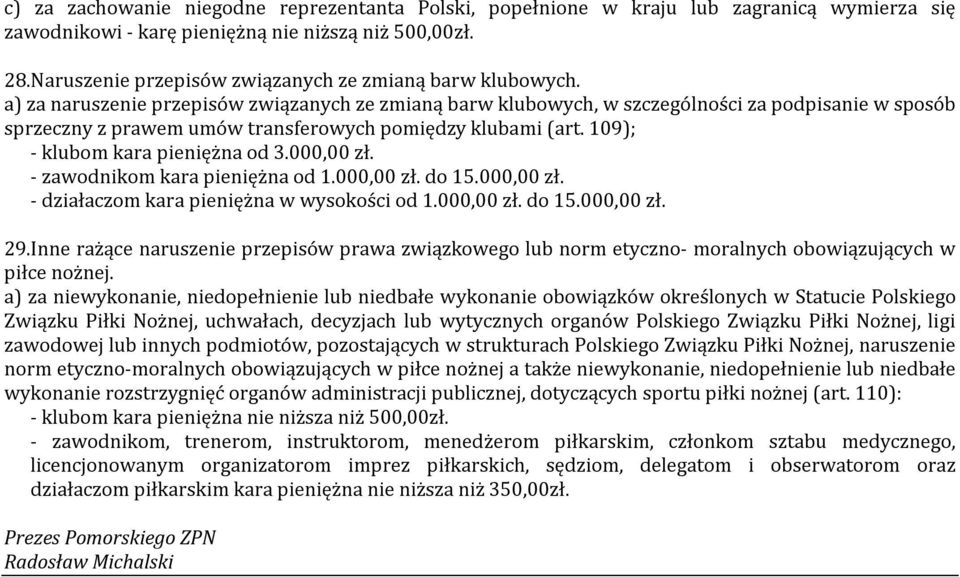 c) za zachowanie niegodne reprezentanta Polski, popełnione w kraju lub zagranicą wymierza się zawodnikowi - karę pieniężną nie niższą niż 500,00zł.

28.Naruszenie przepisów związanych ze zmianą barw klubowych.
a) za naruszenie przepisów związanych ze zmianą barw klubowych, w szczególności za podpisanie w sposób sprzeczny z prawem umów transferowych pomiędzy klubami (art. 109);
- klubom kara pieniężna od 3.000,00 zł.
- zawodnikom kara pieniężna od 1.000,00 zł. do 15.000,00 zł.
- działaczom kara pieniężna w wysokości od 1.000,00 zł. do 15.000,00 zł.

29.Inne rażące naruszenie przepisów prawa związkowego lub norm etyczno- moralnych obowiązujących w piłce nożnej.
a) za niewykonanie, niedopełnienie lub niedbałe wykonanie obowiązków określonych w Statucie Polskiego Związku Piłki Nożnej, uchwałach, decyzjach lub wytycznych organów Polskiego Związku Piłki Nożnej, ligi zawodowej lub innych podmiotów, pozostających w strukturach Polskiego Związku Piłki Nożnej, naruszenie norm etyczno-moralnych obowiązujących w piłce nożnej a także niewykonanie, niedopełnienie lub niedbałe wykonanie rozstrzygnięć organów administracji publicznej, dotyczących sportu piłki nożnej (art. 110):
- klubom kara pieniężna nie niższa niż 500,00zł.
- zawodnikom, trenerom, instruktorom, menedżerom piłkarskim, członkom sztabu medycznego, licencjonowanym organizatorom imprez piłkarskich, sędziom, delegatom i obserwatorom oraz działaczom piłkarskim kara pieniężna nie niższa niż 350,00zł.

Prezes Pomorskiego ZPN
Radosław Michalski